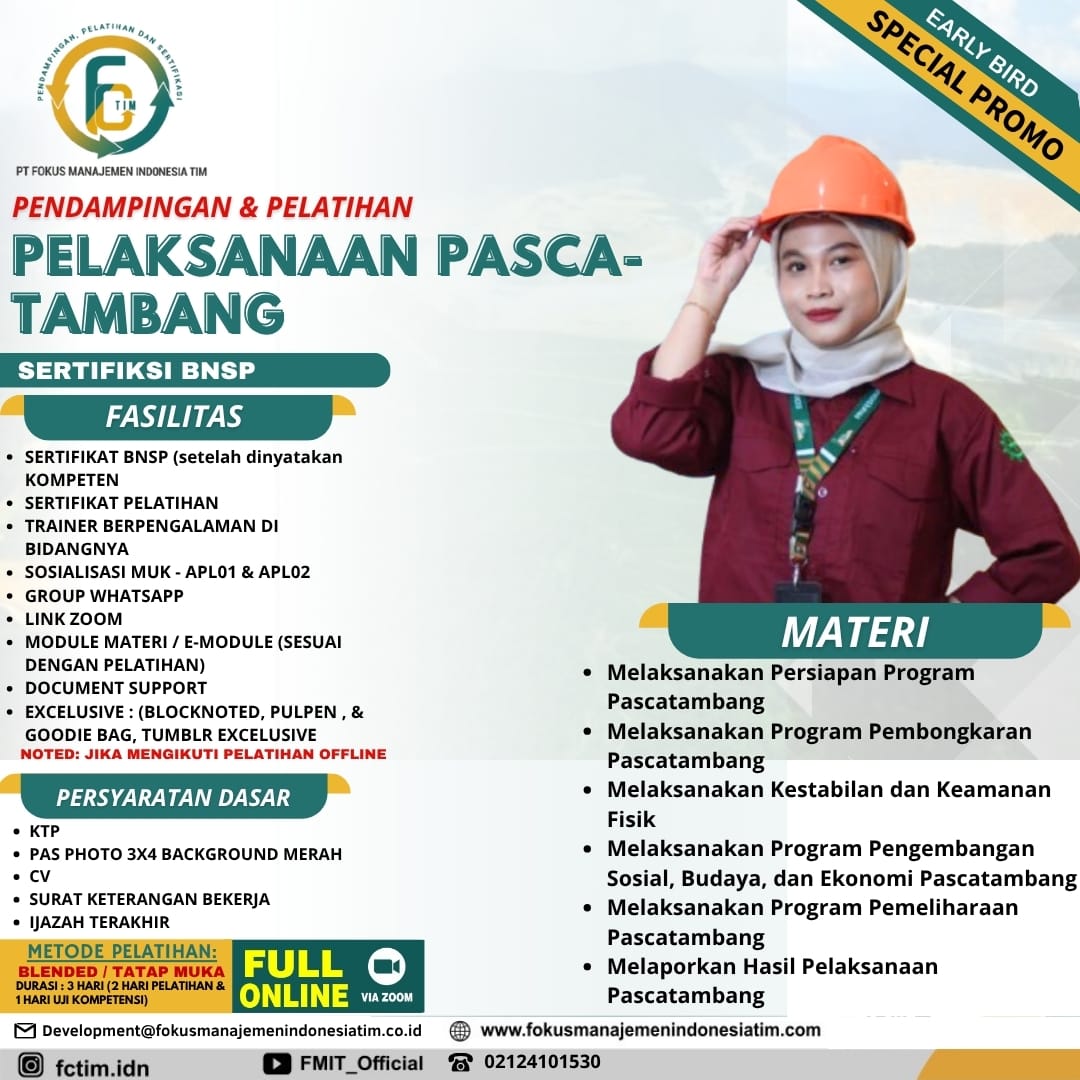 PENDAMPINGAN, PELATIHAN DAN SERTIFIKASI

FC TIM

PT FOKUS MANAJEMEN INDONESIA TIM

EARLY BIRD
SPECIAL PROMO

PENDAMPINGAN & PELATIHAN

PELAKSANAAN PASCA-TAMBANG

SERTIFIKSI BNSP

FASILITAS

- SERTIFIKAT BNSP (setelah dinyatakan KOMPETEN
- SERTIFIKAT PELATIHAN
- TRAINER BERPENGALAMAN DI BIDANGNYA
- SOSIALISASI MUK - APL01 & APL02
- GROUP WHATSAPP
- LINK ZOOM
- MODULE MATERI / E-MODULE (SESUAI DENGAN PELATIHAN)
- DOCUMENT SUPPORT
- EXCELUSIVE : (BLOCKNOTED, PULPEN , & GOODIE BAG, TUMBLR EXCELUSIVE

NOTED: JIKA MENGIKUTI PELATIHAN OFFLINE

PERSYARATAN DASAR

- KTP
- PAS PHOTO 3X4 BACKGROUND MERAH
- CV
- SURAT KETERANGAN BEKERJA
- IJAZAH TERAKHIR

METODE PELATIHAN:
BLENDED / TATAP MUKA
DURASI : 3 HARI (2 HARI PELATIHAN & 1 HARI UJI KOMPETENSI)

FULL ONLINE
VIA ZOOM

MATERI

- Melaksanakan Persiapan Program Pascatambang
- Melaksanakan Program Pembongkaran Pascatambang
- Melaksanakan Kestabilan dan Keamanan Fisik
- Melaksanakan Program Pengembangan Sosial, Budaya, dan Ekonomi Pascatambang
- Melaksanakan Program Pemeliharaan Pascatambang
- Melaporkan Hasil Pelaksanaan Pascatambang

Development@fokusmanajemenindonesiatim.co.id
www.fokusmanajemenindonesiatim.com
fctim.idn
FMIT_Official
02124101530